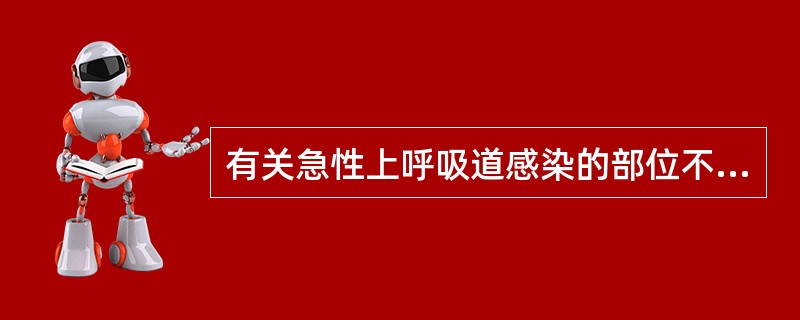 有关急性上呼吸道感染的部位不...